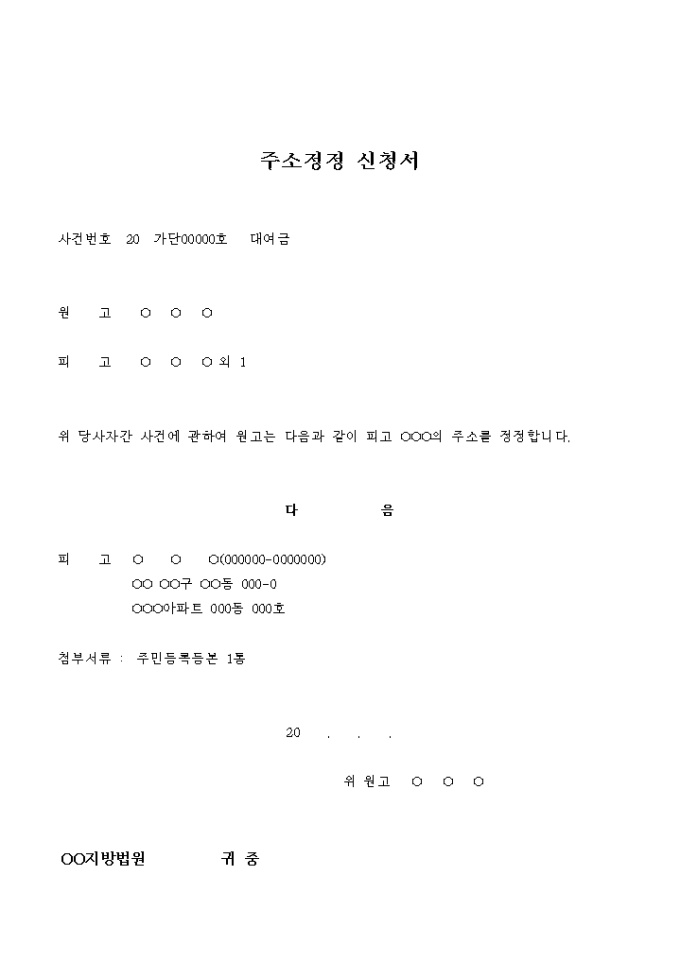 주소정정 신청서

사건번호 20 가단00000호 대여금

원 고 ○ ○ ○

피 고 ○ ○ ○외 1

위 당사자간 사건에 관하여 원고는 다음과 같이 피고 ○○○의 주소를 정정합니다.

다 음

피 고 ○ ○ ○(000000-0000000)
○○ ○○구 ○○동 000-0
○○○아파트 000동 000호

첨부서류 : 주민등록등본 1통

20 . . .

위 원고 ○ ○ ○

○○지방법원 귀 중